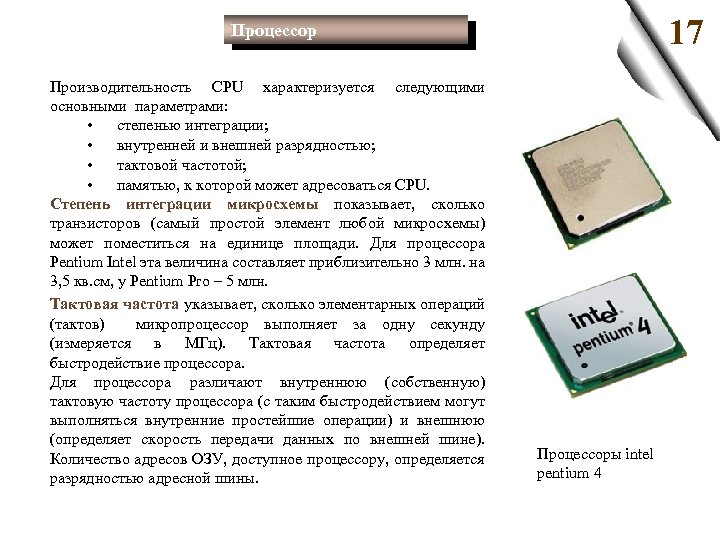 Процессор

17

Производительность CPU характеризуется следующими основными параметрами:
• степенью интеграции;
• внутренней и внешней разрядностью;
• тактовой частотой;
• памятью, к которой может адресоваться CPU.

Степень интеграции микросхемы показывает, сколько транзисторов (самый простой элемент любой микросхемы) может поместиться на единице площади. Для процессора Pentium Intel эта величина составляет приблизительно 3 млн. на 3,5 кв.см, у Pentium Pro – 5 млн.

Тактовая частота указывает, сколько элементарных операций (тактов) микропроцессор выполняет за одну секунду (измеряется в МГц). Тактовая частота определяет быстродействие процессора.
Для процессора различают внутреннюю (собственную) тактовую частоту процессора (с таким быстродействием могут выполняться внутренние простейшие операции) и внешнюю (определяет скорость передачи данных по внешней шине). Количество адресов ОЗУ, доступное процессору, определяется разрядностью адресной шины.

intel pentium 4

Процессоры intel pentium 4